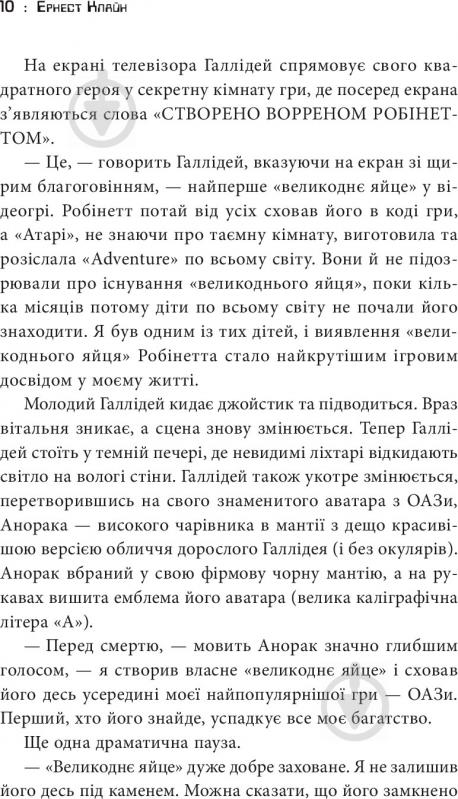 10 : Ернест Клайн

На екрані телевізора Галлідей спрямовує свого квадратного героя у секретну кімнату гри, де посеред екрана з'являються слова «СТВОРЕНО ВОРРЕНОМ РОБІНЕТТОМ».

— Це, — говорить Галлідей, вказуючи на екран зі щирим благоговінням, — найперше «великоднє яйце» у відеогрі. Робінетт потай від усіх сховав його в коді гри, а «Атарі», не знаючи про таємну кімнату, виготовила та розіслала «Adventure» по всьому світу. Вони й не підозрювали про існування «великоднього яйця», поки кілька місяців потому діти по всьому світу не почали його знаходити. Я був одним із тих дітей, і виявлення «великоднього яйця» Робінетта стало найкрутішим ігровим досвідом у моєму житті.

Молодий Галлідей кидає джойстик та підводиться. Враз вітальня зникає, а сцена знову змінюється. Тепер Галлідей стоїть у темній печері, де невидимі ліхтарі відкидають світло на вологі стіни. Галлідей також укотре змінюється, перетворившись на свого знаменитого аватара з ОАЗи, Анорака — високого чарівника в мантії з дещо красивішою версією обличчя дорослого Галлідея (і без окулярів). Анорак вбраний у свою фірмову чорну мантію, а на рукавах вишита емблема його аватара (велика каліграфічна літера «А»).

— Перед смертю, — мовить Анорак значно глибшим голосом, — я створив власне «великоднє яйце» і сховав його десь усередині моєї найпопулярнішої гри — ОАЗи. Перший, хто його знайде, успадкує все моє багатство.

Ще одна драматична пауза.

— «Великоднє яйце» дуже добре заховане. Я не залишив його десь під каменем. Можна сказати, що його замкнено